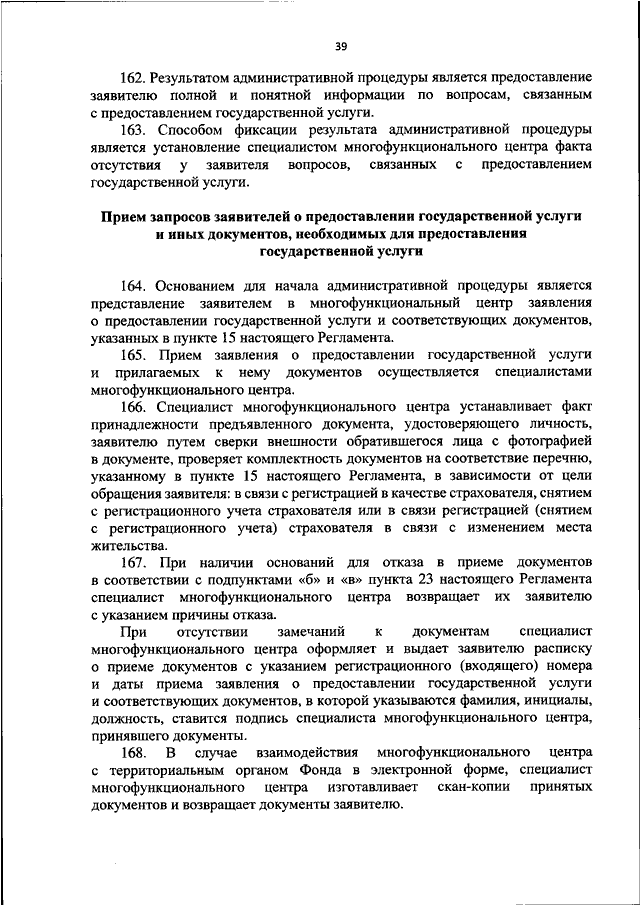 39

162. Результатом административной процедуры является предоставление заявителю полной и понятной информации по вопросам, связанным с предоставлением государственной услуги.

163. Способом фиксации результата административной процедуры является установление специалистом многофункционального центра факта отсутствия у заявителя вопросов, связанных с предоставлением государственной услуги.

Прием запросов заявителей о предоставлении государственной услуги и иных документов, необходимых для предоставления государственной услуги

164. Основанием для начала административной процедуры является представление заявителем в многофункциональный центр заявления о предоставлении государственной услуги и соответствующих документов, указанных в пункте 15 настоящего Регламента.

165. Прием заявления о предоставлении государственной услуги и прилагаемых к нему документов осуществляется специалистами многофункционального центра.

166. Специалист многофункционального центра устанавливает факт принадлежности предъявленного документа, удостоверяющего личность, заявителю путем сверки внешности обратившегося лица с фотографией в документе, проверяет комплектность документов на соответствие перечню, указанному в пункте 15 настоящего Регламента, в зависимости от цели обращения заявителя: в связи с регистрацией в качестве страхователя, снятием с регистрационного учета страхователя или в связи регистрацией (снятием с регистрационного учета) страхователя в связи с изменением места жительства.

167. При наличии оснований для отказа в приеме документов в соответствии с подпунктами «б» и «в» пункта 23 настоящего Регламента специалист многофункционального центра возвращает их заявителю с указанием причины отказа.

При отсутствии замечаний к документам специалист многофункционального центра оформляет и выдает заявителю расписку о приеме документов с указанием регистрационного (входящего) номера и даты приема заявления о предоставлении государственной услуги и соответствующих документов, в которой указываются фамилия, инициалы, должность, ставится подпись специалиста многофункционального центра, принявшего документы.

168. В случае взаимодействия многофункционального центра с территориальным органом Фонда в электронной форме, специалист многофункционального центра изготавливает скан-копии принятых документов и возвращает документы заявителю.